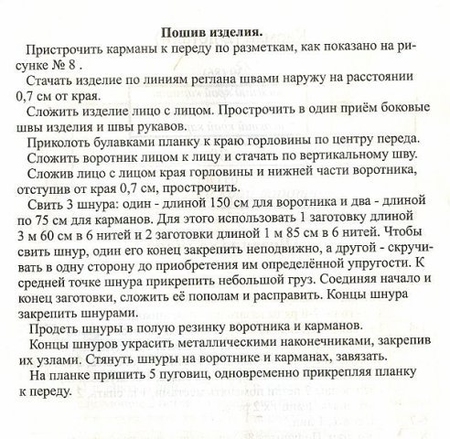 Пошив изделия.

Пристрочить карманы к переду по разметкам, как показано на рисунке № 8 .

Стачать изделие по линиям реглана швами наружу на расстоянии 0,7 см от края.

Сложить изделие лицо с лицом. Прострочить в один приём боковые швы изделия и швы рукавов.

Приколоть булавками планку к краю горловины по центру переда.

Сложить воротник лицом к лицу и стачать по вертикальному шву.

Сложив лицо с лицом края горловины и нижней части воротника, отступив от края 0,7 см, прострочить.

Свить 3 шнура: один - длиной 150 см для воротника и два - длиной по 75 см для карманов. Для этого использовать 1 заготовку длиной 3 м 60 см в 6 нитей и 2 заготовки длиной 1 м 85 см в 6 нитей. Чтобы свить шнур, один его конец закрепить неподвижно, а другой - скручивать в одну сторону до приобретения им определённой упругости. К средней точке шнура прикрепить небольшой груз. Соединяя начало и конец заготовки, сложить её пополам и расправить. Концы шнура закрепить шнурами.

Продеть шнуры в полую резинку воротника и карманов.

Концы шнуров украсить металлическими наконечниками, закрепив их узлами. Стянуть шнуры на воротнике и карманах, завязать.

На планке пришить 5 пуговиц, одновременно прикрепляя планку к переду.